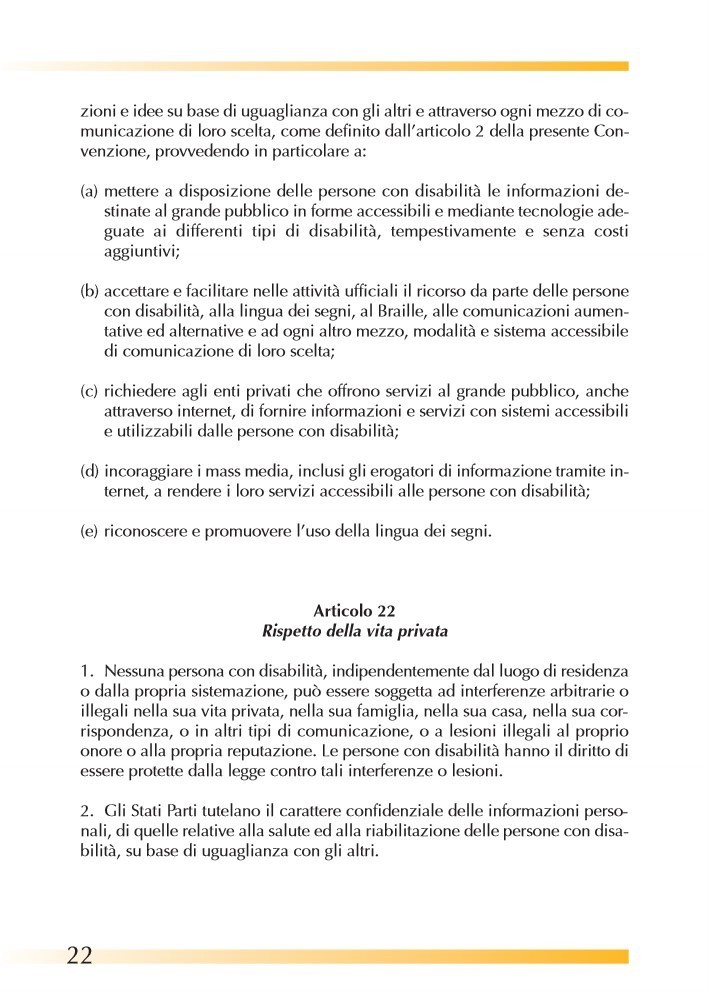 zioni e idee su base di uguaglianza con gli altri e attraverso ogni mezzo di comunicazione di loro scelta, come definito dall'articolo 2 della presente Convenzione, provvedendo in particolare a:

(a) mettere a disposizione delle persone con disabilità le informazioni destinate al grande pubblico in forme accessibili e mediante tecnologie adeguate ai differenti tipi di disabilità, tempestivamente e senza costi aggiuntivi;

(b) accettare e facilitare nelle attività ufficiali il ricorso da parte delle persone con disabilità, alla lingua dei segni, al Braille, alle comunicazioni aumentative ed alternative e ad ogni altro mezzo, modalità e sistema accessibile di comunicazione di loro scelta;

(c) richiedere agli enti privati che offrono servizi al grande pubblico, anche attraverso internet, di fornire informazioni e servizi con sistemi accessibili e utilizzabili dalle persone con disabilità;

(d) incoraggiare i mass media, inclusi gli erogatori di informazione tramite internet, a rendere i loro servizi accessibili alle persone con disabilità;

(e) riconoscere e promuovere l'uso della lingua dei segni.

Articolo 22
Rispetto della vita privata

1. Nessuna persona con disabilità, indipendentemente dal luogo di residenza o dalla propria sistemazione, può essere soggetta ad interferenze arbitrarie o illegali nella sua vita privata, nella sua famiglia, nella sua casa, nella sua corrispondenza, o in altri tipi di comunicazione, o a lesioni illegali al proprio onore o alla propria reputazione. Le persone con disabilità hanno il diritto di essere protette dalla legge contro tali interferenze o lesioni.

2. Gli Stati Parti tutelano il carattere confidenziale delle informazioni personali, di quelle relative alla salute ed alla riabilitazione delle persone con disabilità, su base di uguaglianza con gli altri.

22